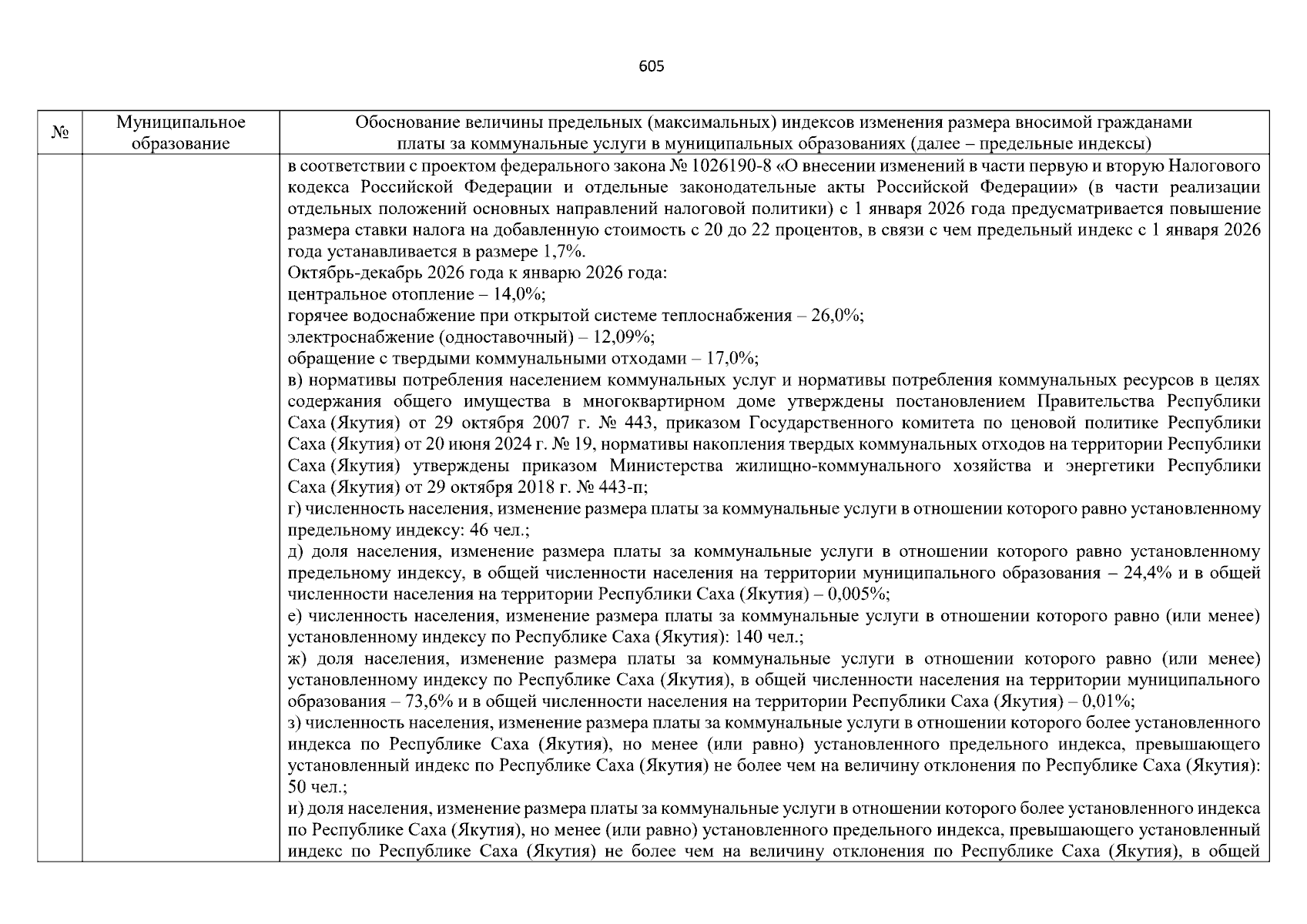 605

| № | Муниципальное образование | Обоснование величины предельных (максимальных) индексов изменения размера вносимой гражданами платы за коммунальные услуги в муниципальных образованиях (далее – предельные индексы) |
|---|---|---|
| | | в соответствии с проектом федерального закона № 1026190-8 «О внесении изменений в части первую и вторую Налогового кодекса Российской Федерации и отдельные законодательные акты Российской Федерации» (в части реализации отдельных положений основных направлений налоговой политики) с 1 января 2026 года предусматривается повышение размера ставки налога на добавленную стоимость с 20 до 22 процентов, в связи с чем предельный индекс с 1 января 2026 года устанавливается в размере 1,7%.<br>Октябрь-декабрь 2026 года к январю 2026 года:<br>центральное отопление – 14,0%;<br>горячее водоснабжение при открытой системе теплоснабжения – 26,0%;<br>электроснабжение (одноставочный) – 12,09%;<br>обращение с твердыми коммунальными отходами – 17,0%;<br>в) нормативы потребления населением коммунальных услуг и нормативы потребления коммунальных ресурсов в целях содержания общего имущества в многоквартирном доме утверждены постановлением Правительства Республики Саха (Якутия) от 29 октября 2007 г. № 443, приказом Государственного комитета по ценовой политике Республики Саха (Якутия) от 20 июня 2024 г. № 19, нормативы накопления твердых коммунальных отходов на территории Республики Саха (Якутия) утверждены приказом Министерства жилищно-коммунального хозяйства и энергетики Республики Саха (Якутия) от 29 октября 2018 г. № 443-п;<br>г) численность населения, изменение размера платы за коммунальные услуги в отношении которого равно установленному предельному индексу: 46 чел.;<br>д) доля населения, изменение размера платы за коммунальные услуги в отношении которого равно установленному предельному индексу, в общей численности населения на территории муниципального образования – 24,4% и в общей численности населения на территории Республики Саха (Якутия) – 0,005%;<br>е) численность населения, изменение размера платы за коммунальные услуги в отношении которого равно (или менее) установленному индексу по Республике Саха (Якутия): 140 чел.;<br>ж) доля населения, изменение размера платы за коммунальные услуги в отношении которого равно (или менее) установленному индексу по Республике Саха (Якутия), в общей численности населения на территории муниципального образования – 73,6% и в общей численности населения на территории Республики Саха (Якутия) – 0,01%;<br>з) численность населения, изменение размера платы за коммунальные услуги в отношении которого более установленного индекса по Республике Саха (Якутия), но менее (или равно) установленного предельного индекса, превышающего установленный индекс по Республике Саха (Якутия) не более чем на величину отклонения по Республике Саха (Якутия): 50 чел.;<br>и) доля населения, изменение размера платы за коммунальные услуги в отношении которого более установленного индекса по Республике Саха (Якутия), но менее (или равно) установленного предельного индекса, превышающего установленный индекс по Республике Саха (Якутия) не более чем на величину отклонения по Республике Саха (Якутия), в общей |